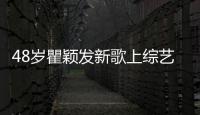 48岁瞿颖发新歌上综艺